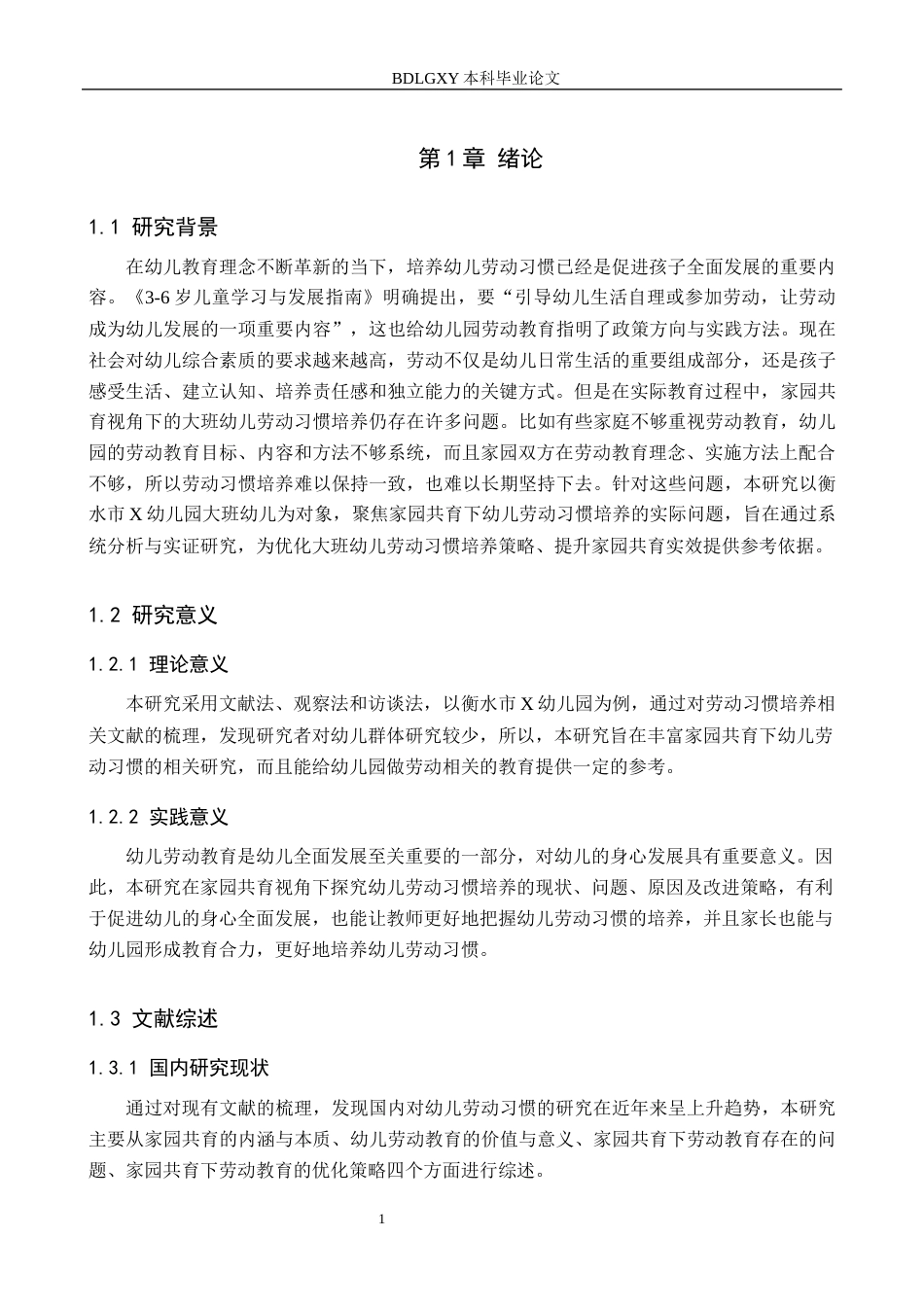 BDLGXY本科毕业论文

第1章 绪论

1.1 研究背景

在幼儿教育理念不断革新的当下，培养幼儿劳动习惯已经是促进孩子全面发展的重要内容。《3-6岁儿童学习与发展指南》明确提出，要“引导幼儿生活自理或参加劳动，让劳动成为幼儿发展的一项重要内容”，这也给幼儿园劳动教育指明了政策方向与实践方法。现在社会对幼儿综合素质的要求越来越高，劳动不仅是幼儿日常生活的重要组成部分，还是孩子感受生活、建立认知、培养责任感和独立能力的关键方式。但是在实际教育过程中，家园共育视角下的大班幼儿劳动习惯培养仍存在许多问题。比如有些家庭不够重视劳动教育，幼儿园的劳动教育目标、内容和方法不够系统，而且家园双方在劳动教育理念、实施方法上配合不够，所以劳动习惯培养难以保持一致，也难以长期坚持下去。针对这些问题，本研究以衡水市X幼儿园大班幼儿为对象，聚焦家园共育下幼儿劳动习惯培养的实际问题，旨在通过系统分析与实证研究，为优化大班幼儿劳动习惯培养策略、提升家园共育实效提供参考依据。

1.2 研究意义

1.2.1 理论意义

本研究采用文献法、观察法和访谈法，以衡水市X幼儿园为例，通过对劳动习惯培养相关文献的梳理，发现研究者对幼儿群体研究较少，所以，本研究旨在丰富家园共育下幼儿劳动习惯的相关研究，而且能给幼儿园做劳动相关的教育提供一定的参考。

1.2.2 实践意义

幼儿劳动教育是幼儿全面发展至关重要的一部分，对幼儿的身心发展具有重要意义。因此，本研究在家园共育视角下探究幼儿劳动习惯培养的现状、问题、原因及改进策略，有利于促进幼儿的身心全面发展，也能让教师更好地把握幼儿劳动习惯的培养，并且家长也能与幼儿园形成教育合力，更好地培养幼儿劳动习惯。

1.3 文献综述

1.3.1 国内研究现状

通过对现有文献的梳理，发现国内对幼儿劳动习惯的研究在近年来呈上升趋势，本研究主要从家园共育的内涵与本质、幼儿劳动教育的价值与意义、家园共育下劳动教育存在的问题、家园共育下劳动教育的优化策略四个方面进行综述。

1